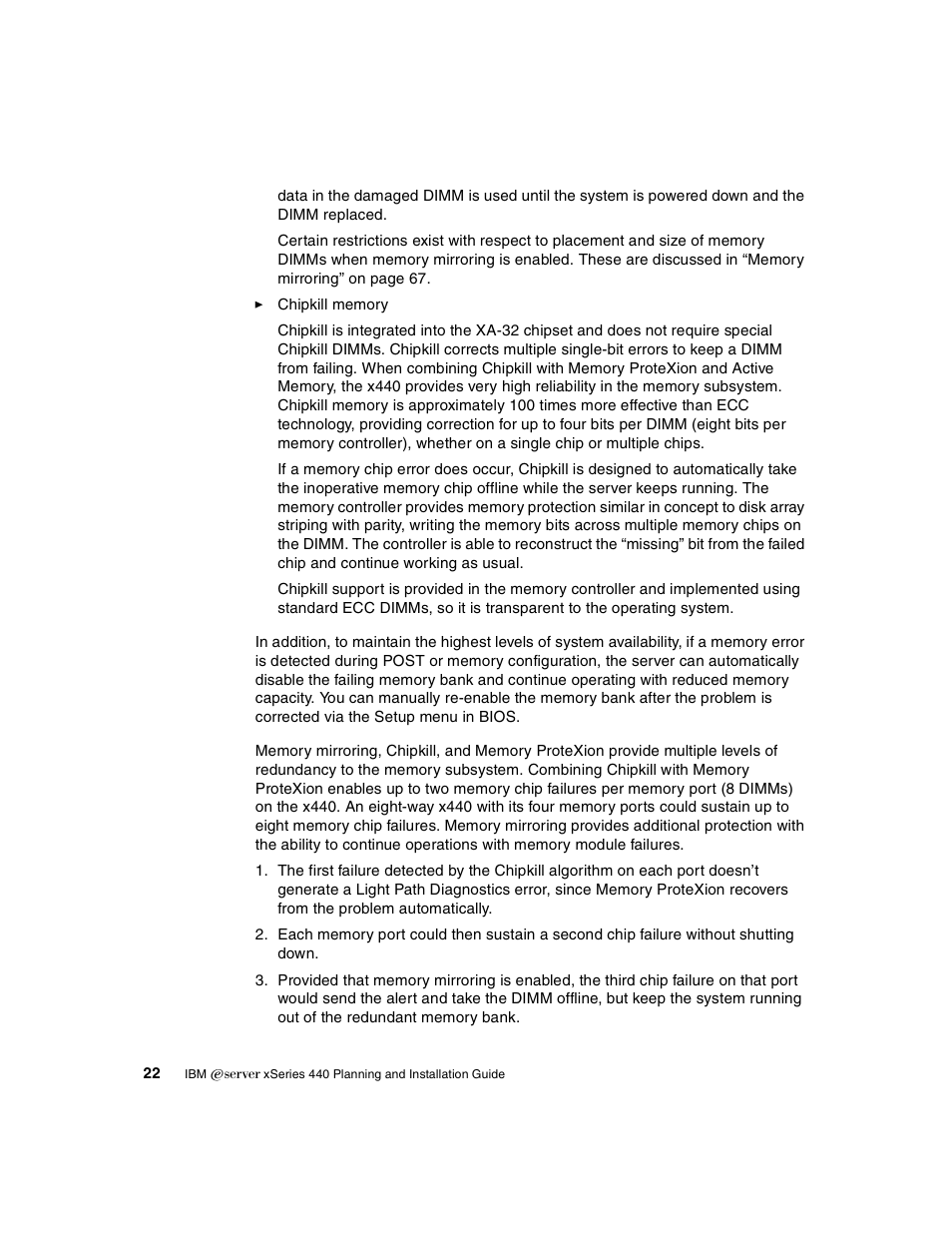 data in the damaged DIMM is used until the system is powered down and the DIMM replaced.

Certain restrictions exist with respect to placement and size of memory DIMMs when memory mirroring is enabled. These are discussed in “Memory mirroring” on page 67.

► Chipkill memory

Chipkill is integrated into the XA-32 chipset and does not require special Chipkill DIMMs. Chipkill corrects multiple single-bit errors to keep a DIMM from failing. When combining Chipkill with Memory ProteXion and Active Memory, the x440 provides very high reliability in the memory subsystem. Chipkill memory is approximately 100 times more effective than ECC technology, providing correction for up to four bits per DIMM (eight bits per memory controller), whether on a single chip or multiple chips.

If a memory chip error does occur, Chipkill is designed to automatically take the inoperative memory chip offline while the server keeps running. The memory controller provides memory protection similar in concept to disk array striping with parity, writing the memory bits across multiple memory chips on the DIMM. The controller is able to reconstruct the “missing” bit from the failed chip and continue working as usual.

Chipkill support is provided in the memory controller and implemented using standard ECC DIMMs, so it is transparent to the operating system.

In addition, to maintain the highest levels of system availability, if a memory error is detected during POST or memory configuration, the server can automatically disable the failing memory bank and continue operating with reduced memory capacity. You can manually re-enable the memory bank after the problem is corrected via the Setup menu in BIOS.

Memory mirroring, Chipkill, and Memory ProteXion provide multiple levels of redundancy to the memory subsystem. Combining Chipkill with Memory ProteXion enables up to two memory chip failures per memory port (8 DIMMs) on the x440. An eight-way x440 with its four memory ports could sustain up to eight memory chip failures. Memory mirroring provides additional protection with the ability to continue operations with memory module failures.

1. The first failure detected by the Chipkill algorithm on each port doesn’t generate a Light Path Diagnostics error, since Memory ProteXion recovers from the problem automatically.

2. Each memory port could then sustain a second chip failure without shutting down.

3. Provided that memory mirroring is enabled, the third chip failure on that port would send the alert and take the DIMM offline, but keep the system running out of the redundant memory bank.

22 IBM @server xSeries 440 Planning and Installation Guide